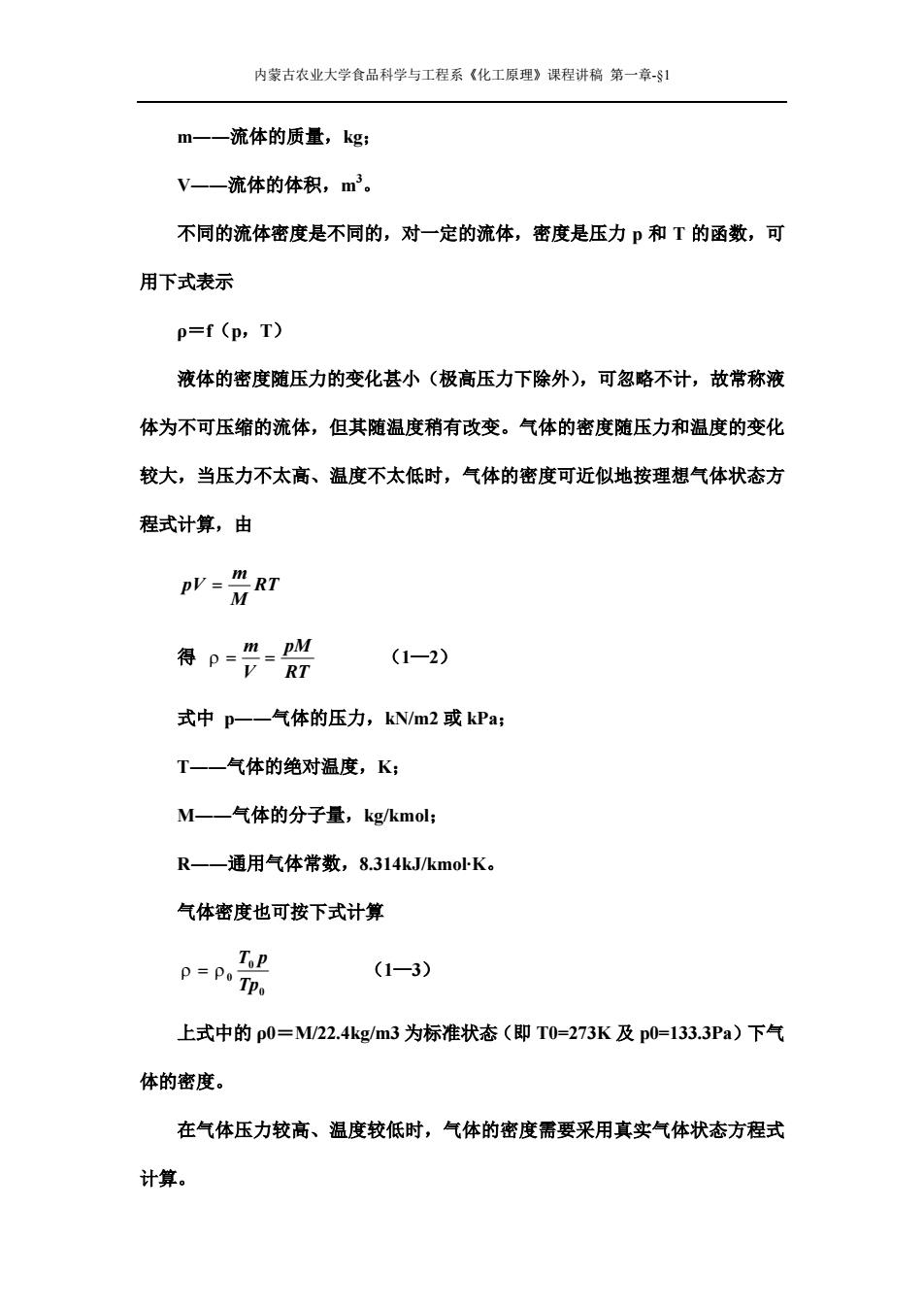 内蒙古农业大学食品科学与工程系《化工原理》课程讲稿 第一章-§1

m——流体的质量，kg；

V——流体的体积，$m^3$。

不同的流体密度是不同的，对一定的流体，密度是压力 p 和 T 的函数，可用下式表示

ρ＝f（p，T）

液体的密度随压力的变化甚小（极高压力下除外），可忽略不计，故常称液体为不可压缩的流体，但其随温度稍有改变。气体的密度随压力和温度的变化较大，当压力不太高、温度不太低时，气体的密度可近似地按理想气体状态方程式计算，由

$pV = \frac{m}{M}RT$

得 $\rho = \frac{m}{V} = \frac{pM}{RT}$ （1—2）

式中 p——气体的压力，kN/m2 或 kPa；

T——气体的绝对温度，K；

M——气体的分子量，kg/kmol；

R——通用气体常数，8.314kJ/kmol·K。

气体密度也可按下式计算

$\rho = \rho_0 \frac{T_0 p}{T p_0}$ （1—3）

上式中的 ρ0＝M/22.4kg/m3 为标准状态（即 T0=273K 及 p0=133.3Pa）下气体的密度。

在气体压力较高、温度较低时，气体的密度需要采用真实气体状态方程式计算。